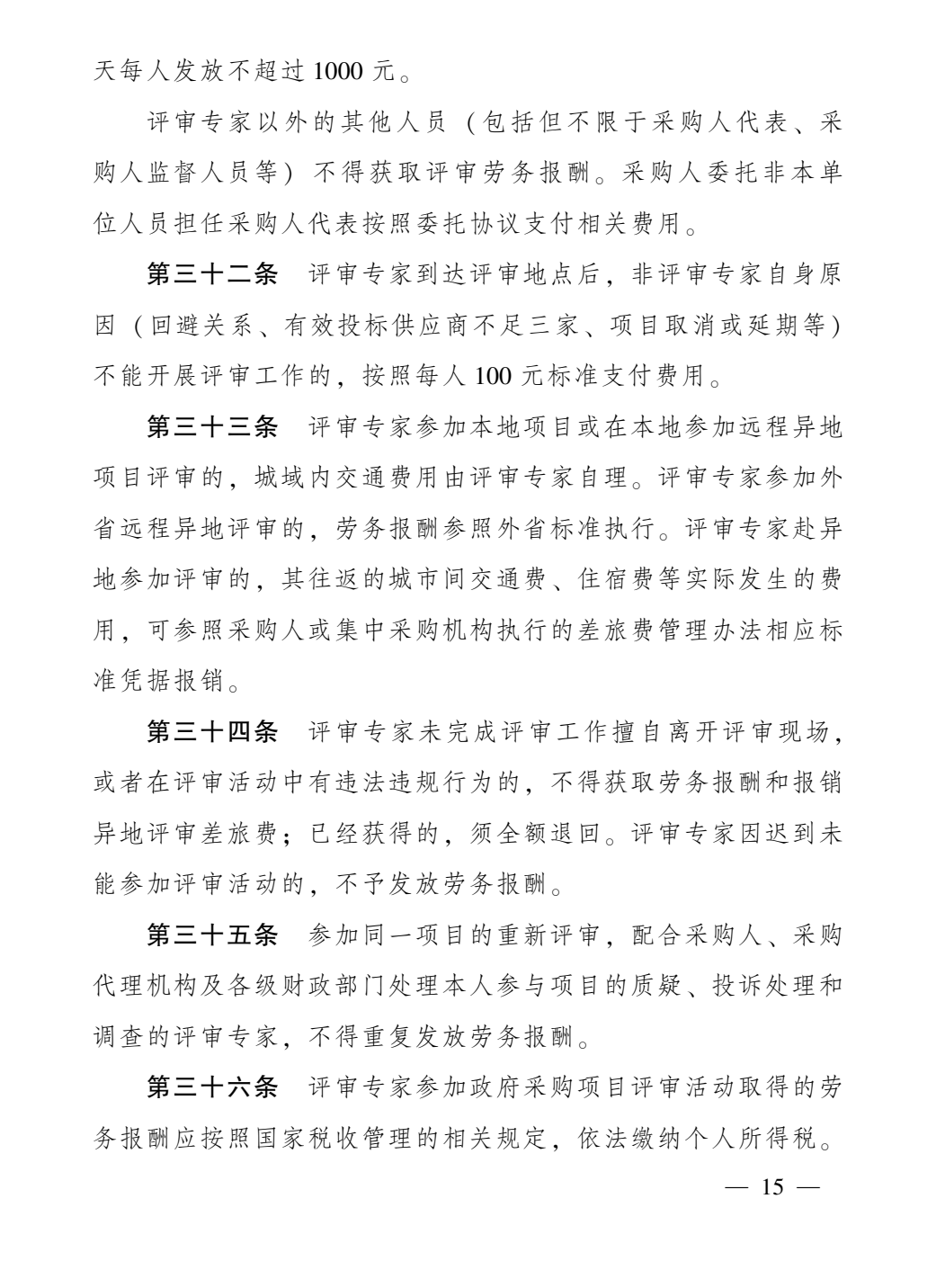 天每人发放不超过 1000 元。

评审专家以外的其他人员（包括但不限于采购人代表、采购人监督人员等）不得获取评审劳务报酬。采购人委托非本单位人员担任采购人代表按照委托协议支付相关费用。

第三十二条　评审专家到达评审地点后，非评审专家自身原因（回避关系、有效投标供应商不足三家、项目取消或延期等）不能开展评审工作的，按照每人 100 元标准支付费用。

第三十三条　评审专家参加本地项目或在本地参加远程异地项目评审的，城域内交通费用由评审专家自理。评审专家参加外省远程异地评审的，劳务报酬参照外省标准执行。评审专家赴异地参加评审的，其往返的城市间交通费、住宿费等实际发生的费用，可参照采购人或集中采购机构执行的差旅费管理办法相应标准凭据报销。

第三十四条　评审专家未完成评审工作擅自离开评审现场，或者在评审活动中有违法违规行为的，不得获取劳务报酬和报销异地评审差旅费；已经获得的，须全额退回。评审专家因迟到未能参加评审活动的，不予发放劳务报酬。

第三十五条　参加同一项目的重新评审，配合采购人、采购代理机构及各级财政部门处理本人参与项目的质疑、投诉处理和调查的评审专家，不得重复发放劳务报酬。

第三十六条　评审专家参加政府采购项目评审活动取得的劳务报酬应按照国家税收管理的相关规定，依法缴纳个人所得税。

— 15 —